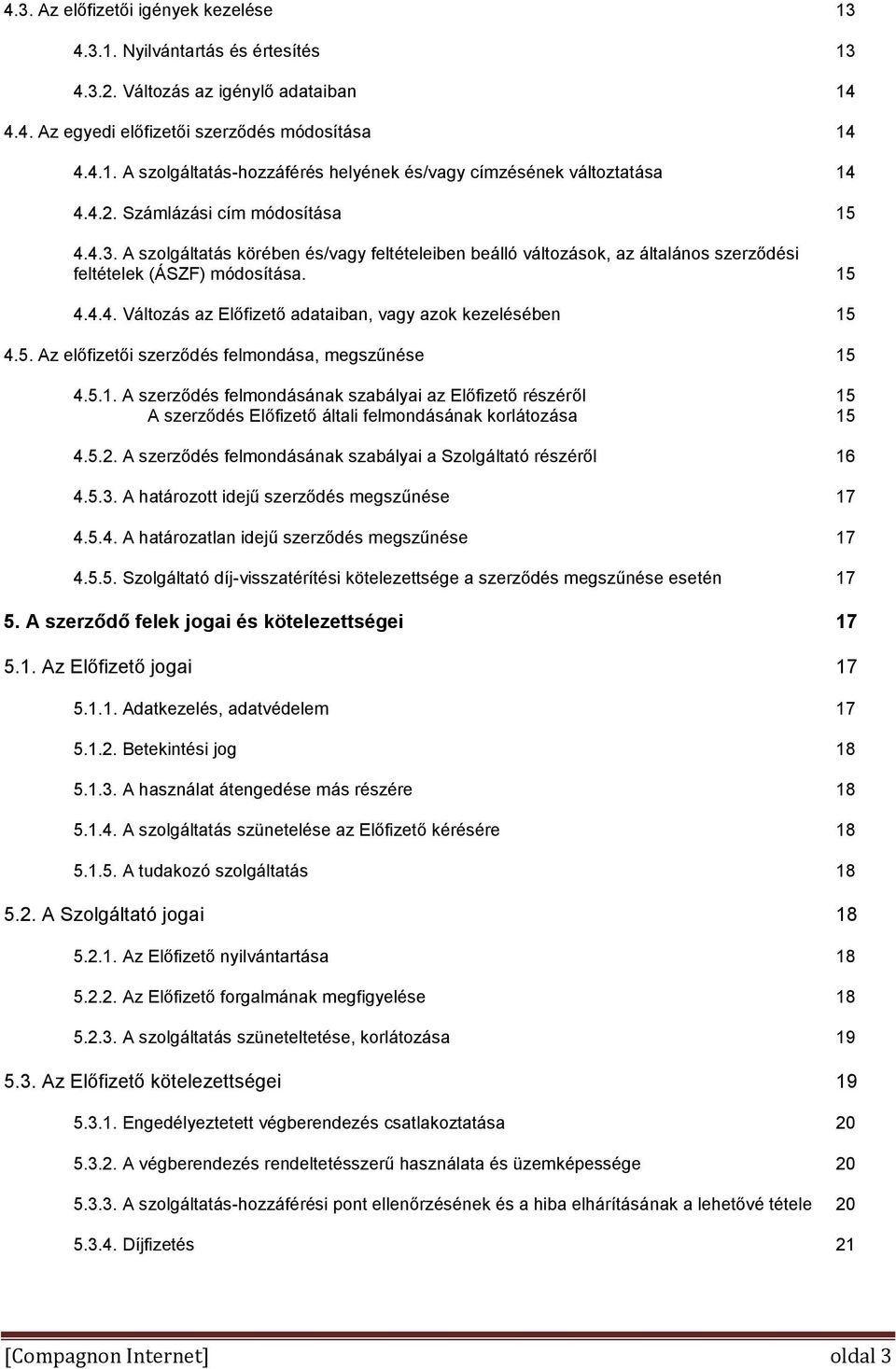 4.3. Az előfizetői igények kezelése 13

4.3.1. Nyilvántartás és értesítés 13

4.3.2. Változás az igénylő adataiban 14

4.4. Az egyedi előfizetői szerződés módosítása 14

4.4.1. A szolgáltatás-hozzáférés helyének és/vagy címzésének változtatása 14

4.4.2. Számlázási cím módosítása 15

4.4.3. A szolgáltatás körében és/vagy feltételeiben beálló változások, az általános szerződési feltételek (ÁSZF) módosítása. 15

4.4.4. Változás az Előfizető adataiban, vagy azok kezelésében 15

4.5. Az előfizetői szerződés felmondása, megszűnése 15

4.5.1. A szerződés felmondásának szabályai az Előfizető részéről 15
A szerződés Előfizető általi felmondásának korlátozása 15

4.5.2. A szerződés felmondásának szabályai a Szolgáltató részéről 16

4.5.3. A határozott idejű szerződés megszűnése 17

4.5.4. A határozatlan idejű szerződés megszűnése 17

4.5.5. Szolgáltató díj-visszatérítési kötelezettsége a szerződés megszűnése esetén 17

5. A szerződő felek jogai és kötelezettségei 17

5.1. Az Előfizető jogai 17

5.1.1. Adatkezelés, adatvédelem 17

5.1.2. Betekintési jog 18

5.1.3. A használat átengedése más részére 18

5.1.4. A szolgáltatás szünetelése az Előfizető kérésére 18

5.1.5. A tudakozó szolgáltatás 18

5.2. A Szolgáltató jogai 18

5.2.1. Az Előfizető nyilvántartása 18

5.2.2. Az Előfizető forgalmának megfigyelése 18

5.2.3. A szolgáltatás szüneteltetése, korlátozása 19

5.3. Az Előfizető kötelezettségei 19

5.3.1. Engedélyeztetett végberendezés csatlakoztatása 20

5.3.2. A végberendezés rendeltetésszerű használata és üzemképessége 20

5.3.3. A szolgáltatás-hozzáférési pont ellenőrzésének és a hiba elhárításának a lehetővé tétele 20

5.3.4. Díjfizetés 21

[Compagnon Internet] oldal 3